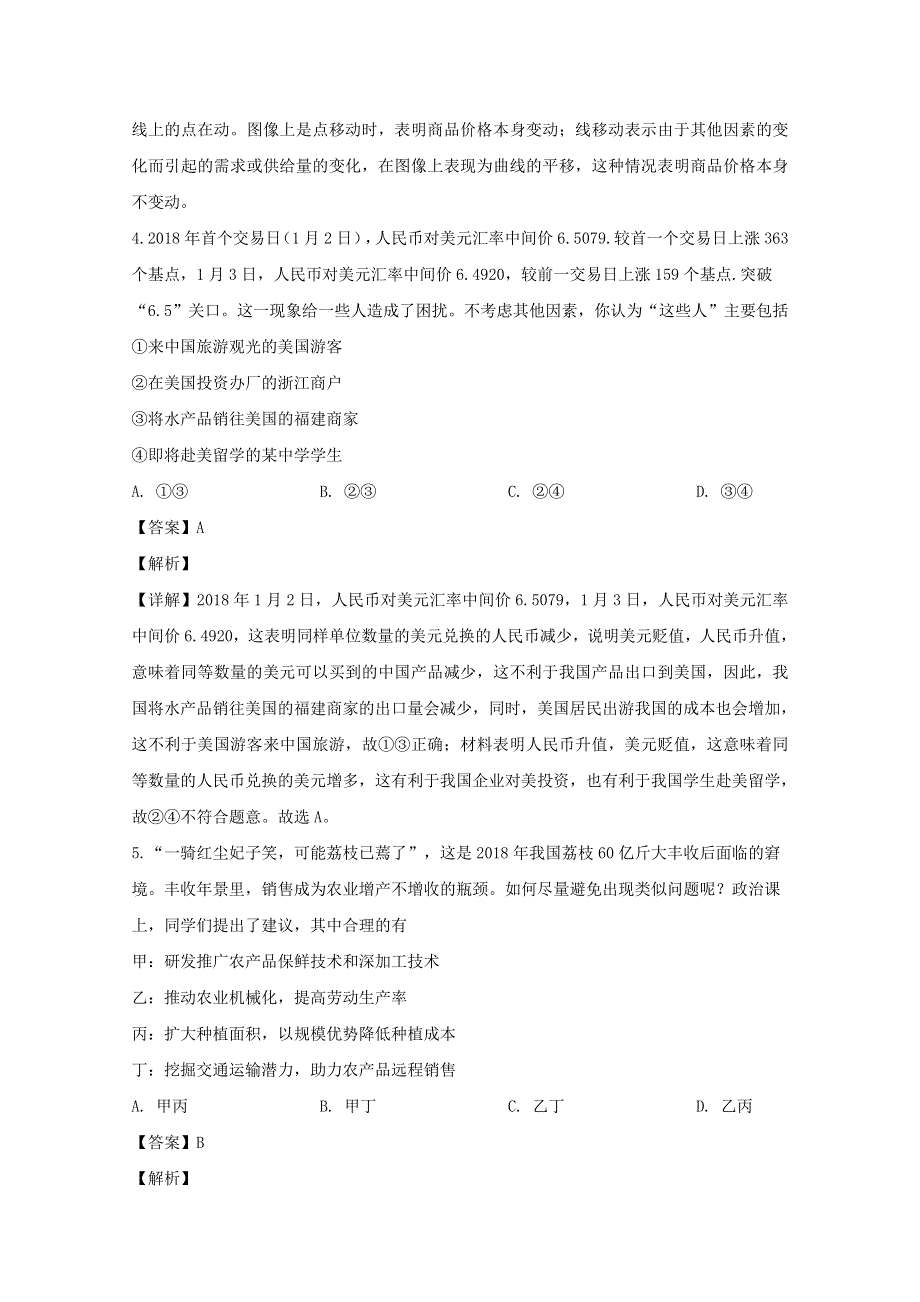 线上的点在动。图像上是点移动时，表明商品价格本身变动；线移动表示由于其他因素的变化而引起的需求或供给量的变化，在图像上表现为曲线的平移，这种情况表明商品价格本身不变动。

4.2018年首个交易日（1月2日），人民币对美元汇率中间价6.5079.较首一个交易日上涨363个基点，1月3日，人民币对美元汇率中间价6.4920，较前一交易日上涨159个基点.突破“6.5”关口。这一现象给一些人造成了困扰。不考虑其他因素，你认为“这些人”主要包括

①来中国旅游观光的美国游客

②在美国投资办厂的浙江商户

③将水产品销往美国的福建商家

④即将赴美留学的某中学学生

A. ①③　　B. ②③　　C. ②④　　D. ③④

【答案】A

【解析】

【详解】2018年1月2日，人民币对美元汇率中间价6.5079，1月3日，人民币对美元汇率中间价6.4920，这表明同样单位数量的美元兑换的人民币减少，说明美元贬值，人民币升值，意味着同等数量的美元可以买到的中国产品减少，这不利于我国产品出口到美国，因此，我国将水产品销往美国的福建商家的出口量会减少，同时，美国居民出游我国的成本也会增加，这不利于美国游客来中国旅游，故①③正确；材料表明人民币升值，美元贬值，这意味着同等数量的人民币兑换的美元增多，这有利于我国企业对美投资，也有利于我国学生赴美留学，故②④不符合题意。故选A。

5.“一骑红尘妃子笑，可能荔枝已蔫了”，这是2018年我国荔枝60亿斤大丰收后面临的窘境。丰收年景里，销售成为农业增产不增收的瓶颈。如何尽量避免出现类似问题呢？政治课上，同学们提出了建议，其中合理的有

甲：研发推广农产品保鲜技术和深加工技术

乙：推动农业机械化，提高劳动生产率

丙：扩大种植面积，以规模优势降低种植成本

丁：挖掘交通运输潜力，助力农产品远程销售

A. 甲丙　　B. 甲丁　　C. 乙丁　　D. 乙丙

【答案】B

【解析】